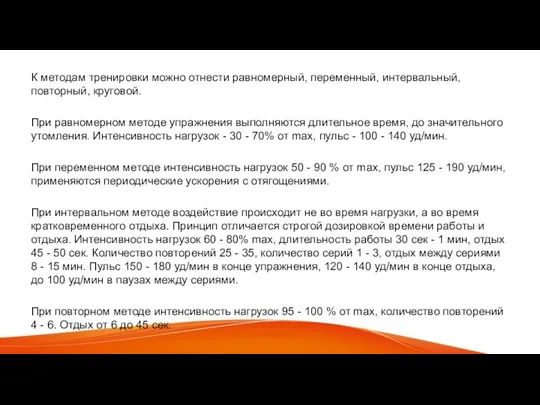 К методам тренировки можно отнести равномерный, переменный, интервальный, повторный, круговой.

При равномерном методе упражнения выполняются длительное время, до значительного утомления. Интенсивность нагрузок - 30 - 70% от max, пульс - 100 - 140 уд/мин.

При переменном методе интенсивность нагрузок 50 - 90 % от max, пульс 125 - 190 уд/мин, применяются периодические ускорения с отягощениями.

При интервальном методе воздействие происходит не во время нагрузки, а во время кратковременного отдыха. Принцип отличается строгой дозировкой времени работы и отдыха. Интенсивность нагрузок 60 - 80% max, длительность работы 30 сек - 1 мин, отдых 45 - 50 сек. Количество повторений 25 - 35, количество серий 1 - 3, отдых между сериями 8 - 15 мин. Пульс 150 - 180 уд/мин в конце упражнения, 120 - 140 уд/мин в конце отдыха, до 100 уд/мин в паузах между сериями.

При повторном методе интенсивность нагрузок 95 - 100 % от max, количество повторений 4 - 6. Отдых от 6 до 45 сек.